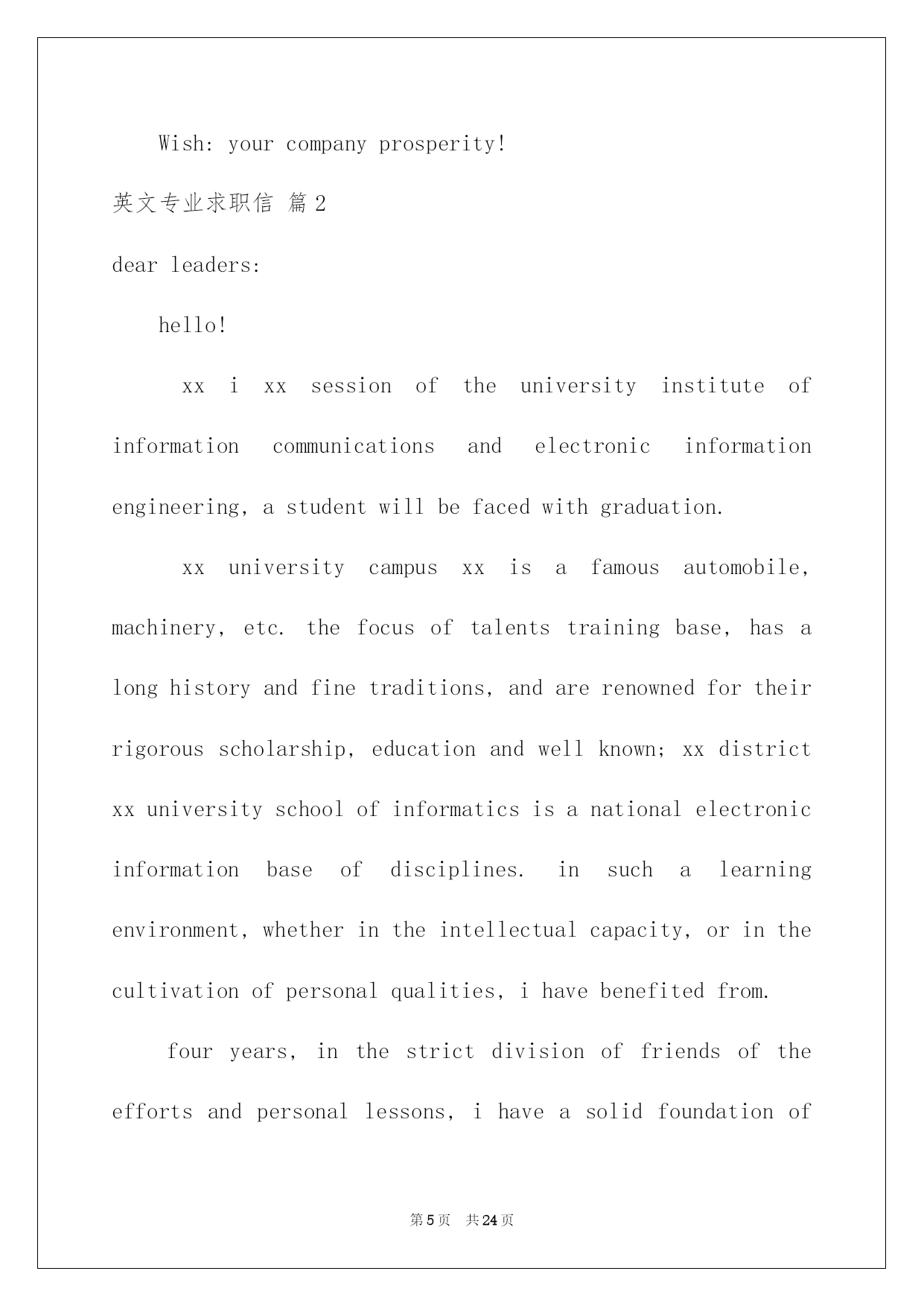 Wish: your company prosperity!

英文专业求职信 篇2

dear leaders:

hello!

xx i xx session of the university institute of information communications and electronic information engineering, a student will be faced with graduation.

xx university campus xx is a famous automobile, machinery, etc. the focus of talents training base, has a long history and fine traditions, and are renowned for their rigorous scholarship, education and well known; xx district xx university school of informatics is a national electronic information base of disciplines. in such a learning environment, whether in the intellectual capacity, or in the cultivation of personal qualities, i have benefited from.

four years, in the strict division of friends of the efforts and personal lessons, i have a solid foundation of

第5页 共24页